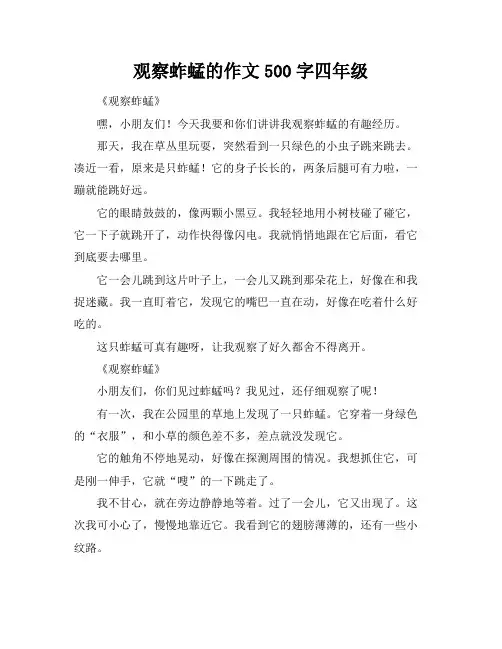 观察蚱蜢的作文 500 字四年级

《观察蚱蜢》

嘿，小朋友们！今天我要和你们讲讲我观察蚱蜢的有趣经历。

那天，我在草丛里玩耍，突然看到一只绿色的小虫子跳来跳去。凑近一看，原来是只蚱蜢！它的身子长长的，两条后腿可有力啦，一蹦就能跳好远。

它的眼睛鼓鼓的，像两颗小黑豆。我轻轻地用小树枝碰了碰它，它一下子就跳开了，动作快得像闪电。我就悄悄地跟在它后面，看它到底要去哪里。

它一会儿跳到这片叶子上，一会儿又跳到那朵花上，好像在和我捉迷藏。我一直盯着它，发现它的嘴巴一直在动，好像在吃着什么好吃的。

这只蚱蜢可真有趣呀，让我观察了好久都舍不得离开。

《观察蚱蜢》

小朋友们，你们见过蚱蜢吗？我见过，还仔细观察了呢！

有一次，我在公园里的草地上发现了一只蚱蜢。它穿着一身绿色的“衣服”，和小草的颜色差不多，差点就没发现它。

它的触角不停地晃动，好像在探测周围的情况。我想抓住它，可是刚一伸手，它就“嗖”的一下跳走了。

我不甘心，就在旁边静静地等着。过了一会儿，它又出现了。这次我可小心了，慢慢地靠近它。我看到它的翅膀薄薄的，还有一些小纹路。